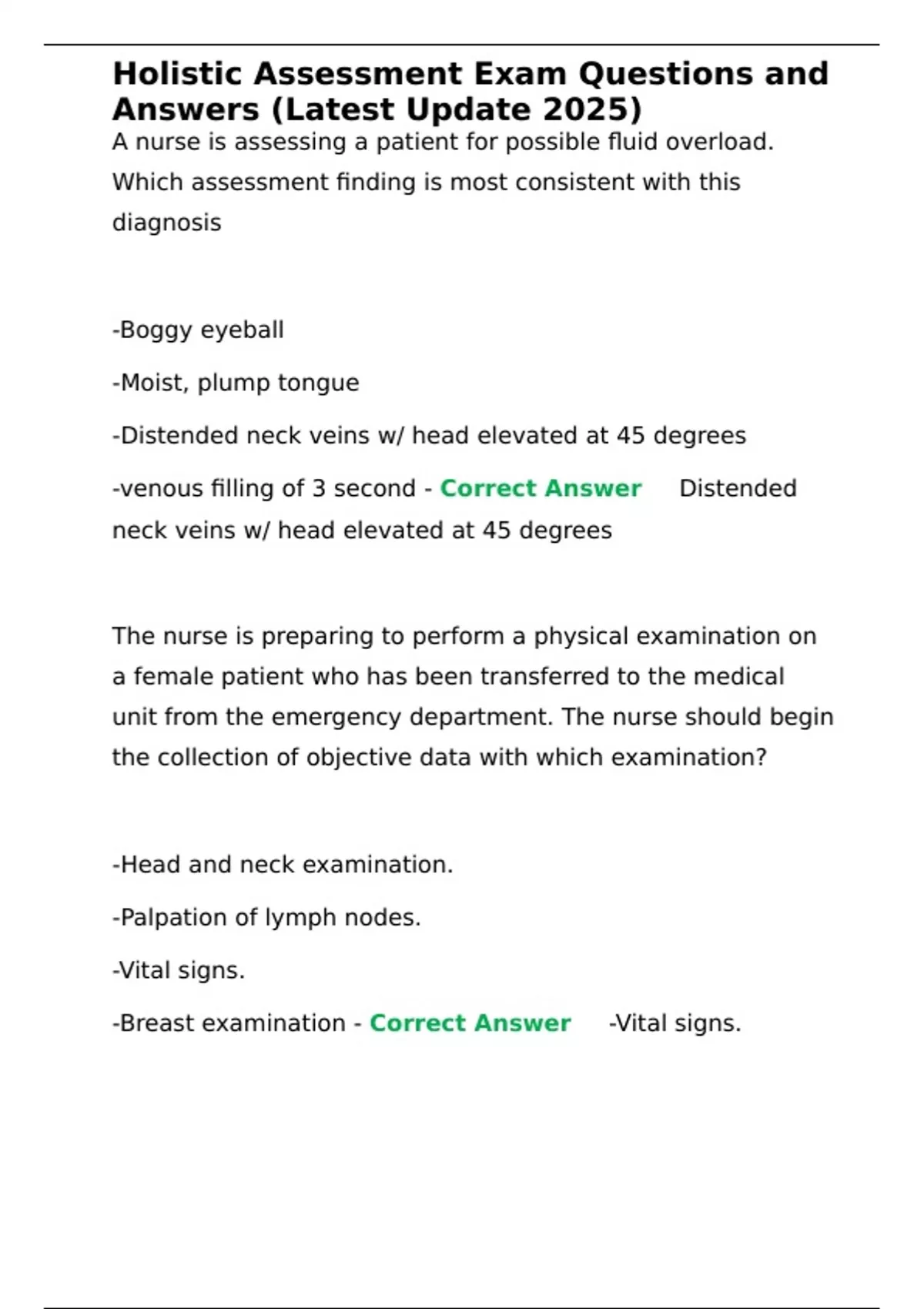 Holistic Assessment Exam Questions and Answers (Latest Update 2025)

A nurse is assessing a patient for possible fluid overload. Which assessment finding is most consistent with this diagnosis

-Boggy eyeball

-Moist, plump tongue

-Distended neck veins w/ head elevated at 45 degrees

-venous filling of 3 second - Correct Answer Distended neck veins w/ head elevated at 45 degrees

The nurse is preparing to perform a physical examination on a female patient who has been transferred to the medical unit from the emergency department. The nurse should begin the collection of objective data with which examination?

-Head and neck examination.

-Palpation of lymph nodes.

-Vital signs.

-Breast examination - Correct Answer -Vital signs.